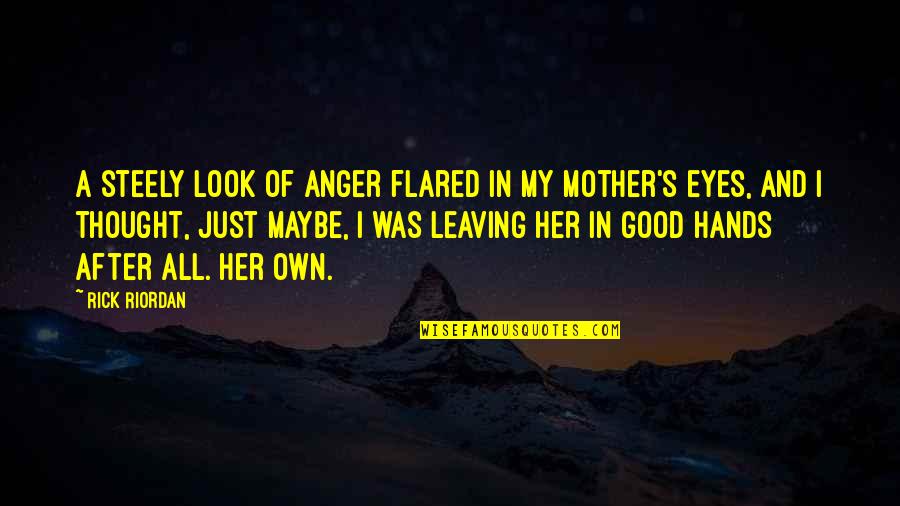 A STEELY LOOK OF ANGER FLARED IN MY MOTHER'S EYES, AND I THOUGHT, JUST MAYBE, I WAS LEAVING HER IN GOOD HANDS AFTER ALL. HER OWN.

~ RICK RIORDAN

WISEFAMOUSQUOTES.COM